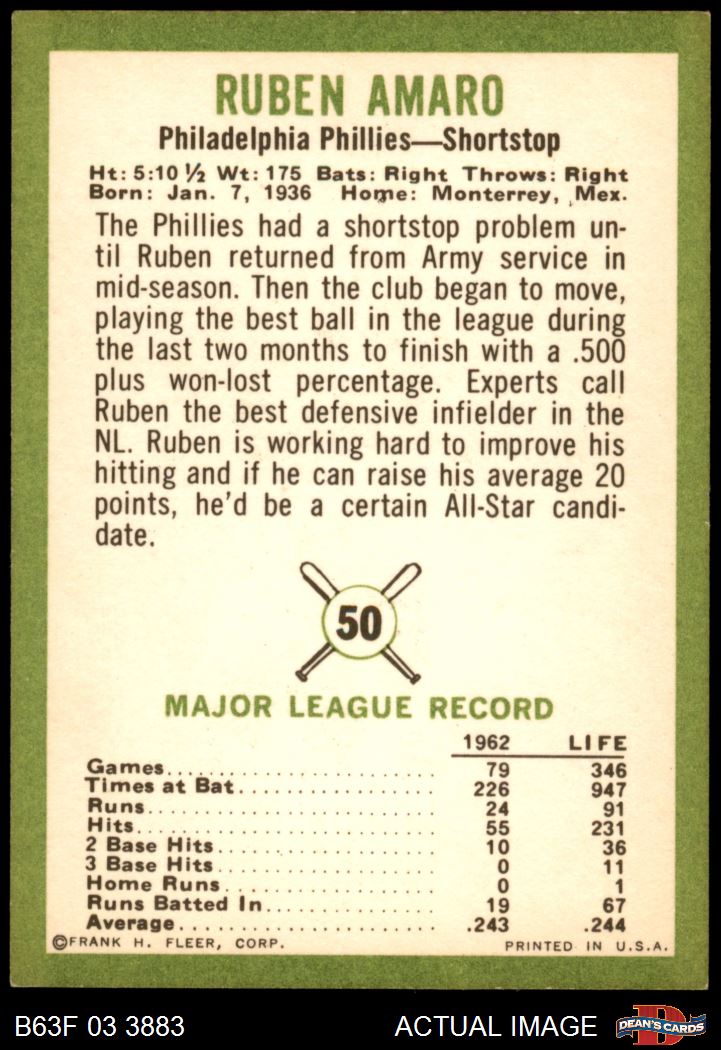 RUBEN AMARO

Philadelphia Phillies—Shortstop

Ht: 5:10 ½ Wt: 175 Bats: Right Throws: Right
Born: Jan. 7, 1936 Home: Monterrey, Mex.

The Phillies had a shortstop problem until Ruben returned from Army service in mid-season. Then the club began to move, playing the best ball in the league during the last two months to finish with a .500 plus won-lost percentage. Experts call Ruben the best defensive infielder in the NL. Ruben is working hard to improve his hitting and if he can raise his average 20 points, he'd be a certain All-Star candidate.

50

MAJOR LEAGUE RECORD

|  | 1962 | LIFE |
|---|---|---|
| Games | 79 | 346 |
| Times at Bat | 226 | 947 |
| Runs | 24 | 91 |
| Hits | 55 | 231 |
| 2 Base Hits | 10 | 36 |
| 3 Base Hits | 0 | 11 |
| Home Runs | 0 | 1 |
| Runs Batted In | 19 | 67 |
| Average | .243 | .244 |

©FRANK H. FLEER, CORP.

PRINTED IN U.S.A.

B63F 03 3883

ACTUAL IMAGE

DEAN'S CARDS